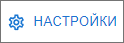 НАСТРОЙКИ